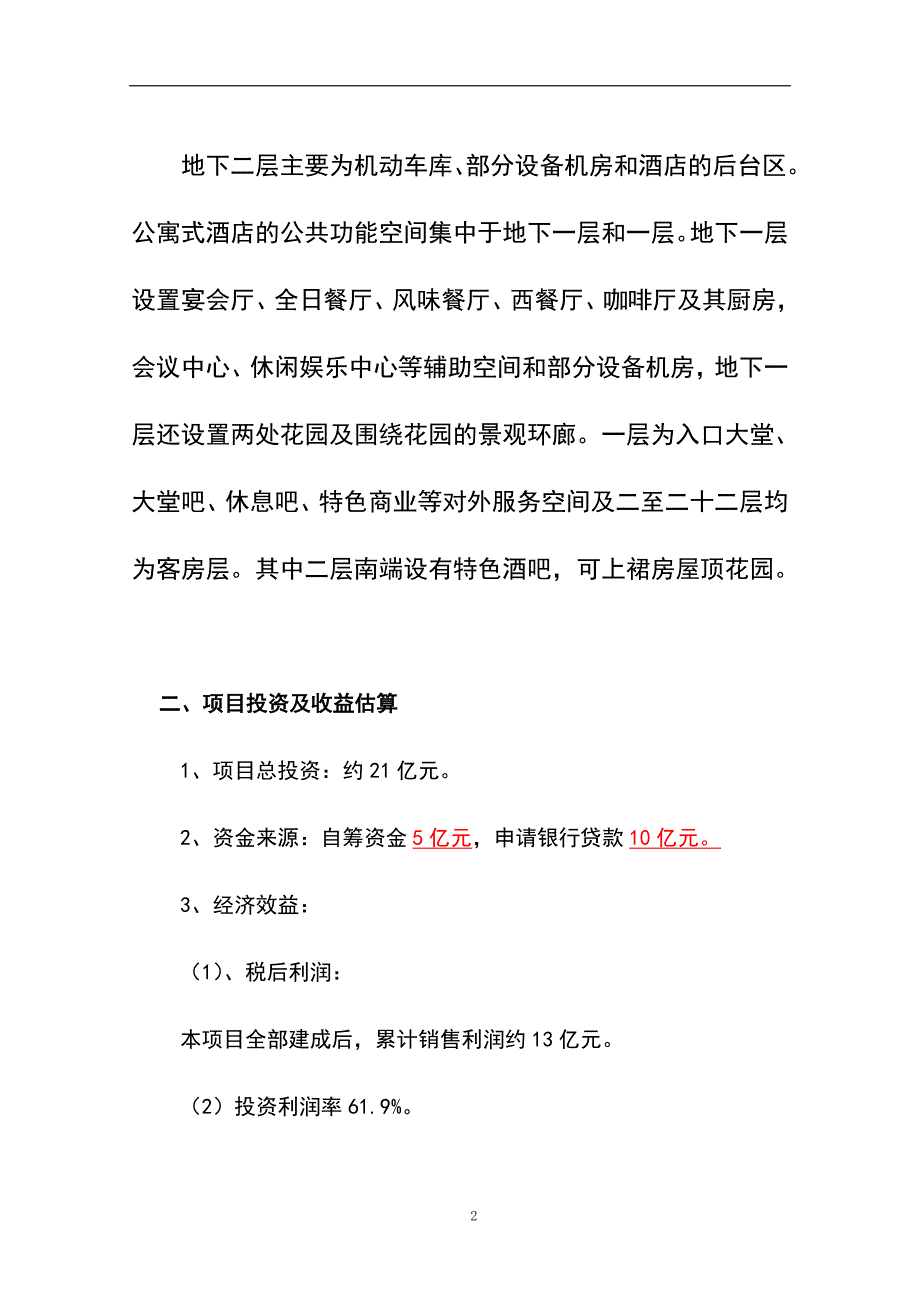 地下二层主要为机动车库、部分设备机房和酒店的后台区。公寓式酒店的公共功能空间集中于地下一层和一层。地下一层设置宴会厅、全日餐厅、风味餐厅、西餐厅、咖啡厅及其厨房，会议中心、休闲娱乐中心等辅助空间和部分设备机房，地下一层还设置两处花园及围绕花园的景观环廊。一层为入口大堂、大堂吧、休息吧、特色商业等对外服务空间及二至二十二层均为客房层。其中二层南端设有特色酒吧，可上裙房屋顶花园。

二、项目投资及收益估算

1、项目总投资：约 21 亿元。

2、资金来源：自筹资金 5 亿元，申请银行贷款 10 亿元。

3、经济效益：

（1）、税后利润：

本项目全部建成后，累计销售利润约 13 亿元。

（2）投资利润率 61.9%。

2